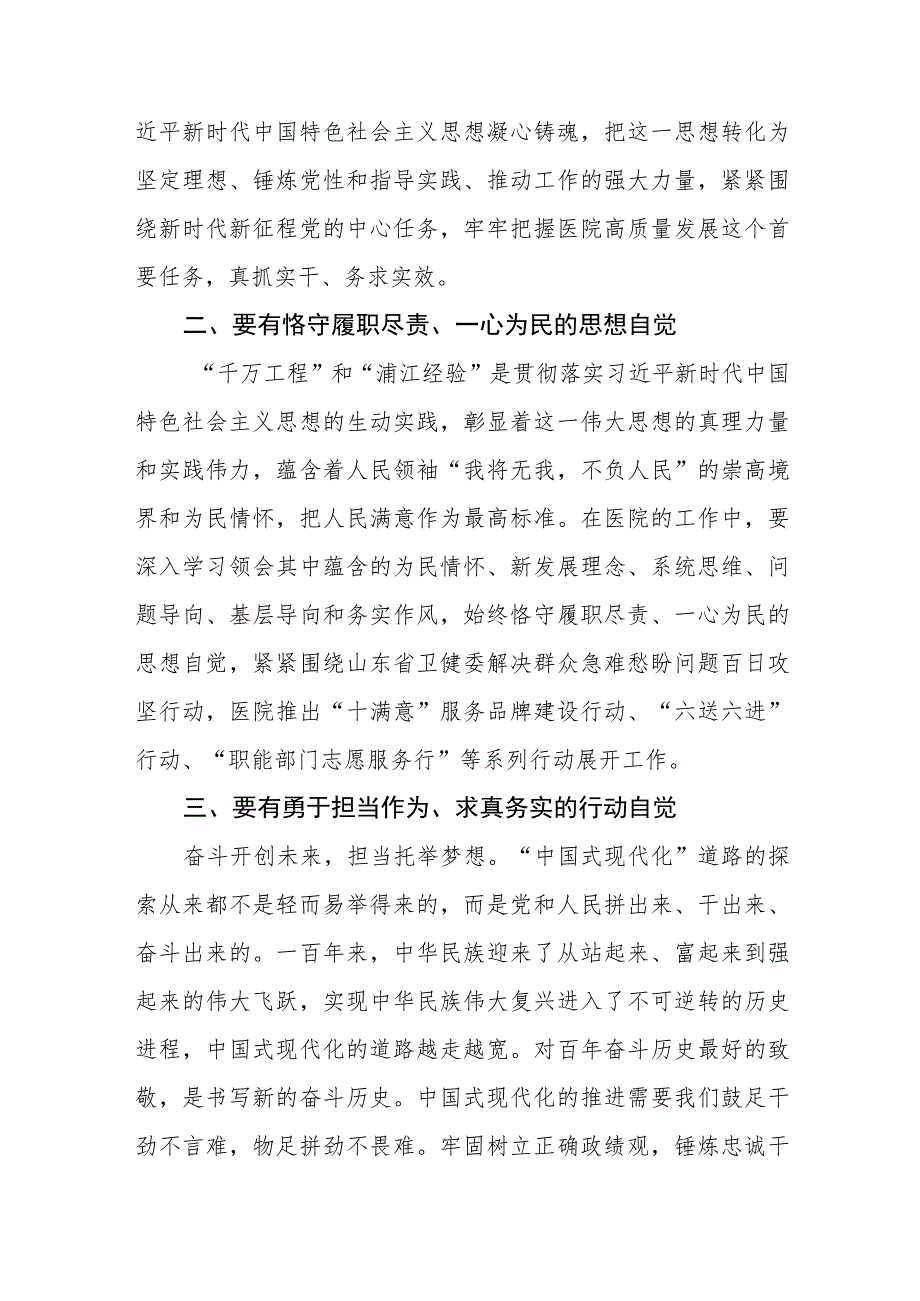 近平新时代中国特色社会主义思想凝心铸魂，把这一思想转化为坚定理想、锤炼党性和指导实践、推动工作的强大力量，紧紧围绕新时代新征程党的中心任务，牢牢把握医院高质量发展这个首要任务，真抓实干、务求实效。

二、要有恪守履职尽责、一心为民的思想自觉

“千万工程”和“浦江经验”是贯彻落实习近平新时代中国特色社会主义思想的生动实践，彰显着这一伟大思想的真理力量和实践伟力，蕴含着人民领袖“我将无我，不负人民”的崇高境界和为民情怀，把人民满意作为最高标准。在医院的工作中，要深入学习领会其中蕴含的为民情怀、新发展理念、系统思维、问题导向、基层导向和务实作风，始终恪守履职尽责、一心为民的思想自觉，紧紧围绕山东省卫健委解决群众急难愁盼问题百日攻坚行动，医院推出“十满意”服务品牌建设行动、“六送六进”行动、“职能部门志愿服务行”等系列行动展开工作。

三、要有勇于担当作为、求真务实的行动自觉

奋斗开创未来，担当托举梦想。“中国式现代化”道路的探索从来都不是轻而易举得来的，而是党和人民拼出来、干出来、奋斗出来的。一百年来，中华民族迎来了从站起来、富起来到强起来的伟大飞跃，实现中华民族伟大复兴进入了不可逆转的历史进程，中国式现代化的道路越走越宽。对百年奋斗历史最好的致敬，是书写新的奋斗历史。中国式现代化的推进需要我们鼓足干劲不言难，物足拼劲不畏难。牢固树立正确政绩观，锤炼忠诚干